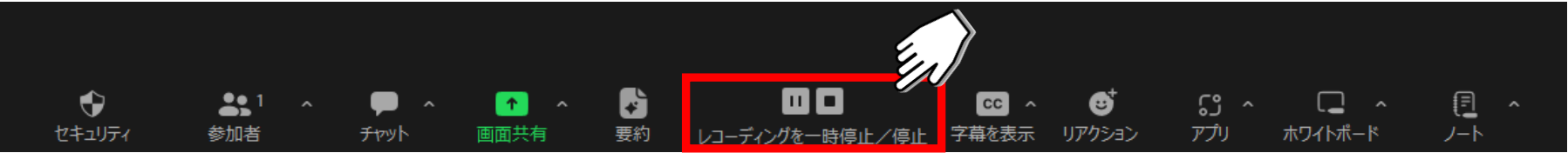 セキュリティ

1
参加者

チャット

画面共有

要約

レコーディングを一時停止／停止

CC
字幕を表示

リアクション

アプリ

ホワイトボード

ノート